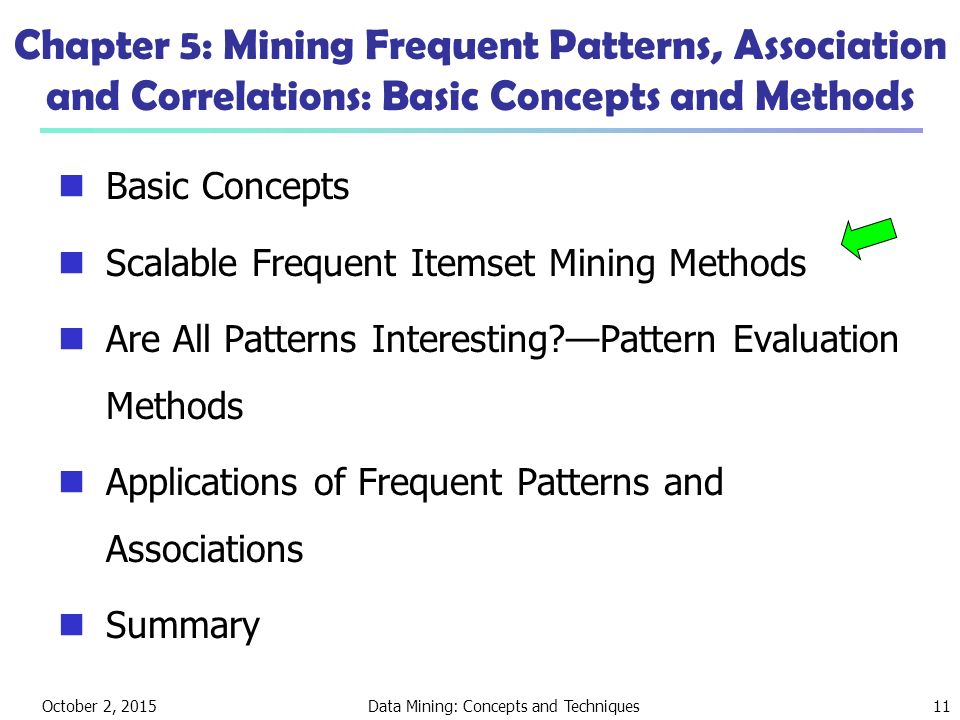 Chapter 5: Mining Frequent Patterns, Association and Correlations: Basic Concepts and Methods

Basic Concepts

Scalable Frequent Itemset Mining Methods

Are All Patterns Interesting?—Pattern Evaluation Methods

Applications of Frequent Patterns and Associations

Summary

October 2, 2015

Data Mining: Concepts and Techniques

11